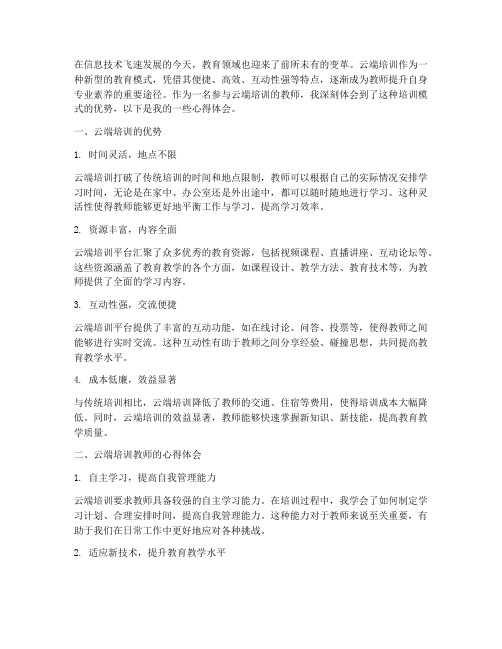 在信息技术飞速发展的今天，教育领域也迎来了前所未有的变革。云端培训作为一种新型的教育模式，凭借其便捷、高效、互动性强等特点，逐渐成为教师提升自身专业素养的重要途径。作为一名参与云端培训的教师，我深刻体会到了这种培训模式的优势，以下是我的一些心得体会。

一、云端培训的优势

1. 时间灵活，地点不限

云端培训打破了传统培训的时间和地点限制，教师可以根据自己的实际情况安排学习时间，无论是在家中、办公室还是外出途中，都可以随时随地进行学习。这种灵活性使得教师能够更好地平衡工作与学习，提高学习效率。

2. 资源丰富，内容全面

云端培训平台汇聚了众多优秀的教育资源，包括视频课程、直播讲座、互动论坛等。这些资源涵盖了教育教学的各个方面，如课程设计、教学方法、教育技术等，为教师提供了全面的学习内容。

3. 互动性强，交流便捷

云端培训平台提供了丰富的互动功能，如在线讨论、问答、投票等，使得教师之间能够进行实时交流。这种互动性有助于教师之间分享经验、碰撞思想，共同提高教育教学水平。

4. 成本低廉，效益显著

与传统培训相比，云端培训降低了教师的交通、住宿等费用，使得培训成本大幅降低。同时，云端培训的效益显著，教师能够快速掌握新知识、新技能，提高教育教学质量。

二、云端培训教师的心得体会

1. 自主学习，提高自我管理能力

云端培训要求教师具备较强的自主学习能力。在培训过程中，我学会了如何制定学习计划、合理安排时间，提高自我管理能力。这种能力对于教师来说至关重要，有助于我们在日常工作中更好地应对各种挑战。

2. 适应新技术，提升教育教学水平